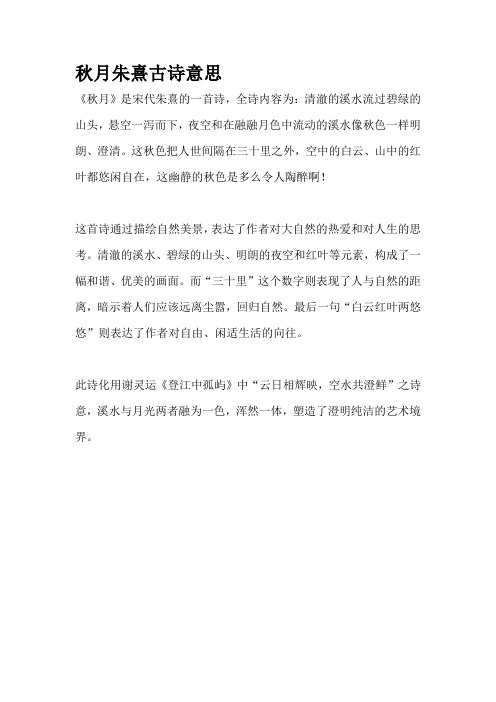 秋月朱熹古诗意思

《秋月》是宋代朱熹的一首诗，全诗内容为：清澈的溪水流过碧绿的山头，悬空一泻而下，夜空和在融融月色中流动的溪水像秋色一样明朗、澄清。这秋色把人世间隔在三十里之外，空中的白云、山中的红叶都悠闲自在，这幽静的秋色是多么令人陶醉啊！

这首诗通过描绘自然美景，表达了作者对大自然的热爱和对人生的思考。清澈的溪水、碧绿的山头、明朗的夜空和红叶等元素，构成了一幅和谐、优美的画面。而“三十里”这个数字则表现了人与自然的距离，暗示着人们应该远离尘嚣，回归自然。最后一句“白云红叶两悠悠”则表达了作者对自由、闲适生活的向往。

此诗化用谢灵运《登江中孤屿》中“云日相辉映，空水共澄鲜”之诗意，溪水与月光两者融为一色，浑然一体，塑造了澄明纯洁的艺术境界。